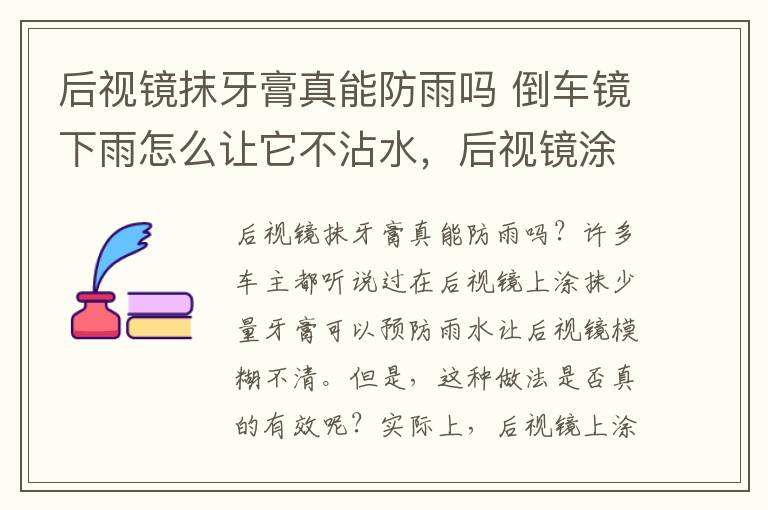 后视镜抹牙膏真能防雨吗 倒车镜下雨怎么让它不沾水，后视镜涂

后视镜抹牙膏真能防雨吗？许多车主都听说过在后视镜上涂抹少量牙膏可以预防雨水让后视镜模糊不清。但是，这种做法是否真的有效呢？实际上，后视镜上涂